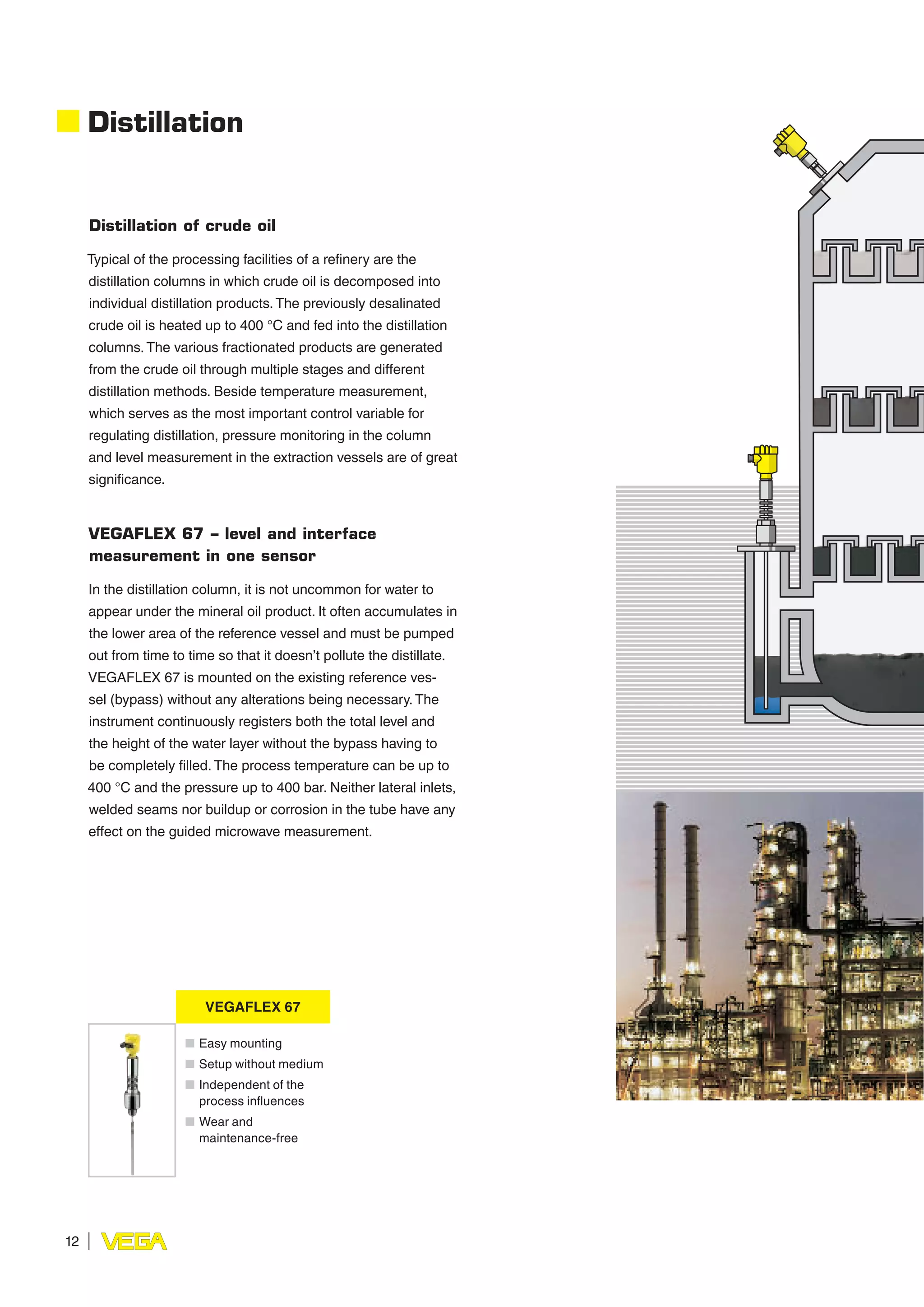 Distillation

Distillation of crude oil

Typical of the processing facilities of a refinery are the distillation columns in which crude oil is decomposed into individual distillation products. The previously desalinated crude oil is heated up to 400 °C and fed into the distillation columns. The various fractionated products are generated from the crude oil through multiple stages and different distillation methods. Beside temperature measurement, which serves as the most important control variable for regulating distillation, pressure monitoring in the column and level measurement in the extraction vessels are of great significance.

VEGAFLEX 67 – level and interface measurement in one sensor

In the distillation column, it is not uncommon for water to appear under the mineral oil product. It often accumulates in the lower area of the reference vessel and must be pumped out from time to time so that it doesn't pollute the distillate. VEGAFLEX 67 is mounted on the existing reference vessel (bypass) without any alterations being necessary. The instrument continuously registers both the total level and the height of the water layer without the bypass having to be completely filled. The process temperature can be up to 400 °C and the pressure up to 400 bar. Neither lateral inlets, welded seams nor buildup or corrosion in the tube have any effect on the guided microwave measurement.

VEGAFLEX 67

Easy mounting
Setup without medium
Independent of the process influences
Wear and maintenance-free

12 | VEGA